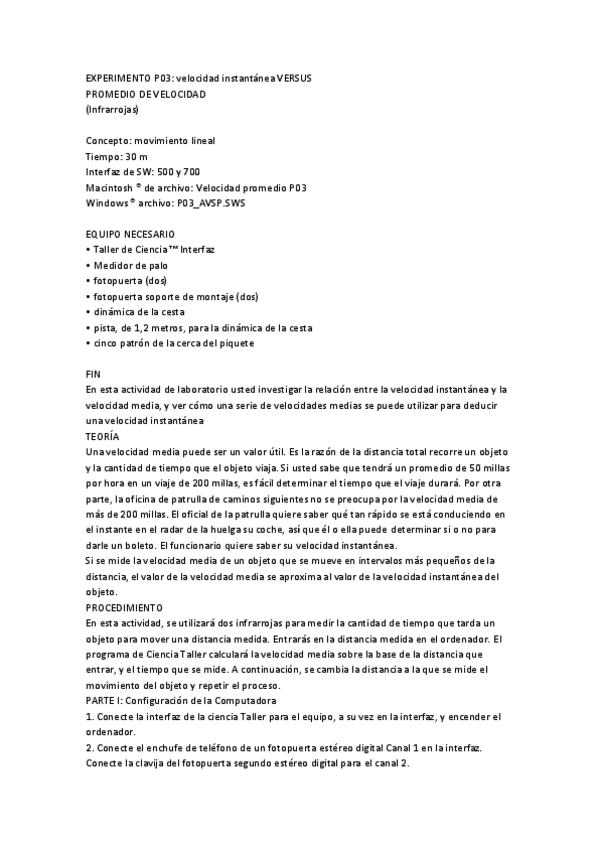 EXPERIMENTO P03: velocidad instantánea VERSUS PROMEDIO DE VELOCIDAD
(Infrarrojas)

Concepto: movimiento lineal
Tiempo: 30 m
Interfaz de SW: 500 y 700
Macintosh ® de archivo: Velocidad promedio P03
Windows ® archivo: P03_AVSP.SWS

EQUIPO NECESARIO
• Taller de Ciencia™ Interfaz
• Medidor de palo
• fotopuerta (dos)
• fotopuerta soporte de montaje (dos)
• dinámica de la cesta
• pista, de 1,2 metros, para la dinámica de la cesta
• cinco patrón de la cerca del piquete

FIN
En esta actividad de laboratorio usted investigar la relación entre la velocidad instantánea y la velocidad media, y ver cómo una serie de velocidades medias se puede utilizar para deducir una velocidad instantánea
TEORÍA
Una velocidad media puede ser un valor útil. Es la razón de la distancia total recorre un objeto y la cantidad de tiempo que el objeto viaja. Si usted sabe que tendrá un promedio de 50 millas por hora en un viaje de 200 millas, es fácil determinar el tiempo que el viaje durará. Por otra parte, la oficina de patrulla de caminos siguientes no se preocupa por la velocidad media de más de 200 millas. El oficial de la patrulla quiere saber qué tan rápido se está conduciendo en el instante en el radar de la huelga su coche, así que él o ella puede determinar si o no para darle un boleto. El funcionario quiere saber su velocidad instantánea.
Si se mide la velocidad media de un objeto que se mueve en intervalos más pequeños de la distancia, el valor de la velocidad media se aproxima al valor de la velocidad instantánea del objeto.
PROCEDIMIENTO
En esta actividad, se utilizará dos infrarrojas para medir la cantidad de tiempo que tarda un objeto para mover una distancia medida. Entrarás en la distancia medida en el ordenador. El programa de Ciencia Taller calculará la velocidad media sobre la base de la distancia que entrar, y el tiempo que se mide. A continuación, se cambia la distancia a la que se mide el movimiento del objeto y repetir el proceso.
PARTE I: Configuración de la Computadora
1. Conecte la interfaz de la ciencia Taller para el equipo, a su vez en la interfaz, y encender el ordenador.
2. Conecte el enchufe de teléfono de un fotopuerta estéreo digital Canal 1 en la interfaz. Conecte la clavija del fotopuerta segundo estéreo digital para el canal 2.